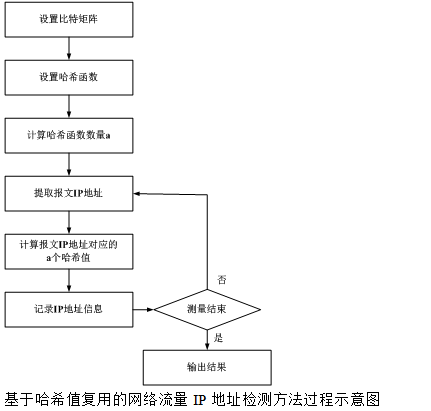 设置比特矩阵

设置哈希函数

计算哈希函数数量a

提取报文IP地址

计算报文IP地址对应的a个哈希值

记录IP地址信息

测量结束

否

是

输出结果

基于哈希值复用的网络流量 IP 地址检测方法过程示意图